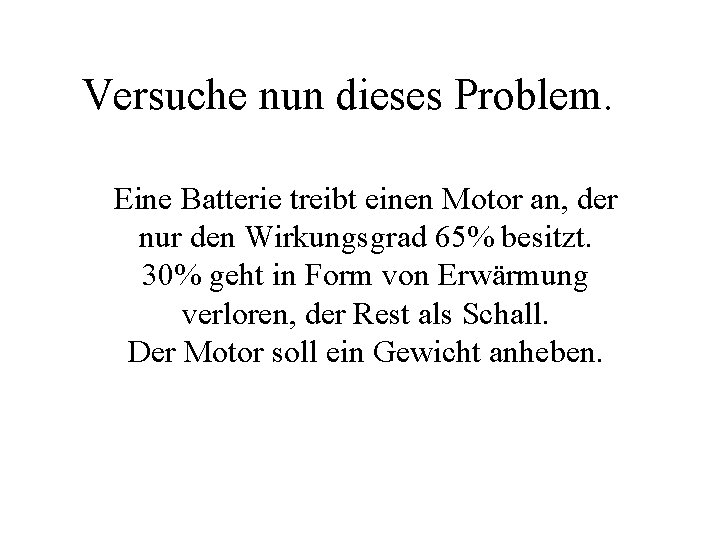 Versuche nun dieses Problem.

Eine Batterie treibt einen Motor an, der nur den Wirkungsgrad 65% besitzt. 30% geht in Form von Erwärmung verloren, der Rest als Schall. Der Motor soll ein Gewicht anheben.